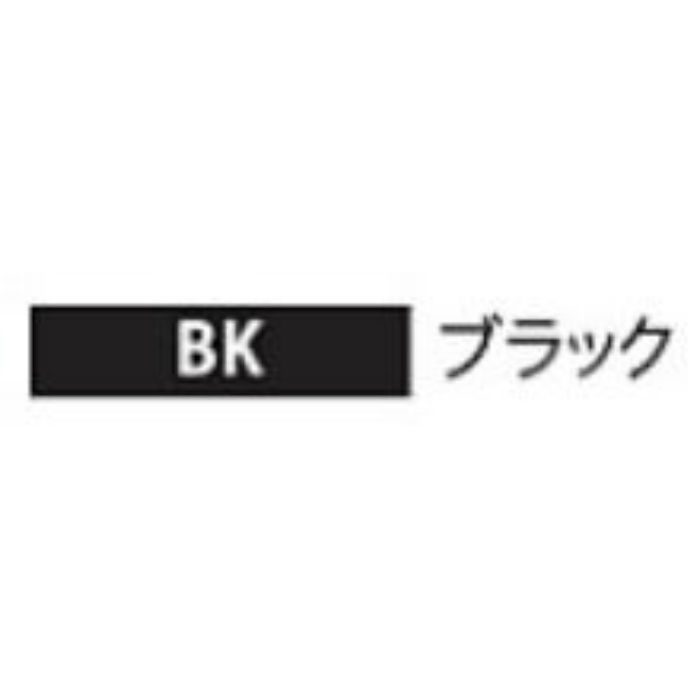 BK ブラック